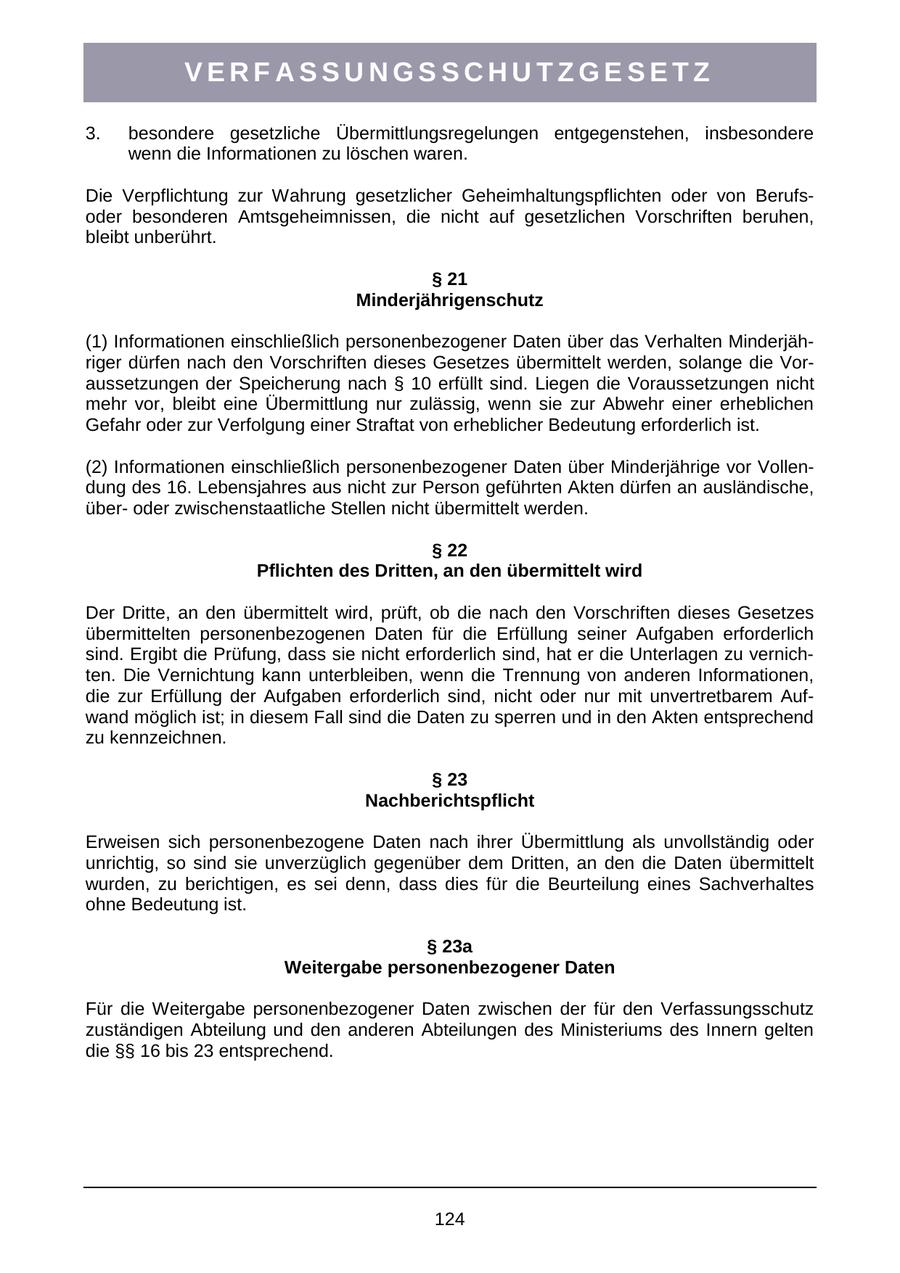 VERFASSUNGSSCHUTZGESETZ

3. besondere gesetzliche Übermittlungsregelungen entgegenstehen, insbesondere wenn die Informationen zu löschen waren.

Die Verpflichtung zur Wahrung gesetzlicher Geheimhaltungspflichten oder von Berufs- oder besonderen Amtsgeheimnissen, die nicht auf gesetzlichen Vorschriften beruhen, bleibt unberührt.

§ 21
Minderjährigenschutz

(1) Informationen einschließlich personenbezogener Daten über das Verhalten Minderjähriger dürfen nach den Vorschriften dieses Gesetzes übermittelt werden, solange die Voraussetzungen der Speicherung nach § 10 erfüllt sind. Liegen die Voraussetzungen nicht mehr vor, bleibt eine Übermittlung nur zulässig, wenn sie zur Abwehr einer erheblichen Gefahr oder zur Verfolgung einer Straftat von erheblicher Bedeutung erforderlich ist.

(2) Informationen einschließlich personenbezogener Daten über Minderjährige vor Vollendung des 16. Lebensjahres aus nicht zur Person geführten Akten dürfen an ausländische, über- oder zwischenstaatliche Stellen nicht übermittelt werden.

§ 22
Pflichten des Dritten, an den übermittelt wird

Der Dritte, an den übermittelt wird, prüft, ob die nach den Vorschriften dieses Gesetzes übermittelten personenbezogenen Daten für die Erfüllung seiner Aufgaben erforderlich sind. Ergibt die Prüfung, dass sie nicht erforderlich sind, hat er die Unterlagen zu vernichten. Die Vernichtung kann unterbleiben, wenn die Trennung von anderen Informationen, die zur Erfüllung der Aufgaben erforderlich sind, nicht oder nur mit unvertretbarem Aufwand möglich ist; in diesem Fall sind die Daten zu sperren und in den Akten entsprechend zu kennzeichnen.

§ 23
Nachberichtspflicht

Erweisen sich personenbezogene Daten nach ihrer Übermittlung als unvollständig oder unrichtig, so sind sie unverzüglich gegenüber dem Dritten, an den die Daten übermittelt wurden, zu berichtigen, es sei denn, dass dies für die Beurteilung eines Sachverhaltes ohne Bedeutung ist.

§ 23a
Weitergabe personenbezogener Daten

Für die Weitergabe personenbezogener Daten zwischen der für den Verfassungsschutz zuständigen Abteilung und den anderen Abteilungen des Ministeriums des Innern gelten die §§ 16 bis 23 entsprechend.

124